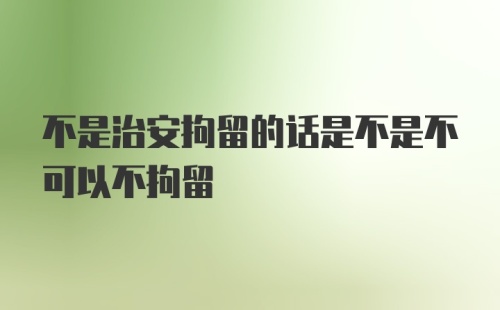 不是治安拘留的话是不是不可以不拘留